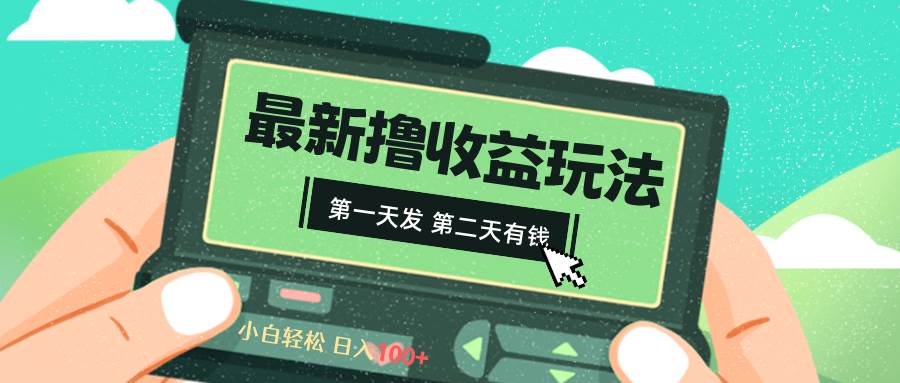 最新撸收益玩法

第一天发 第二天有钱

小白轻松 日入100+